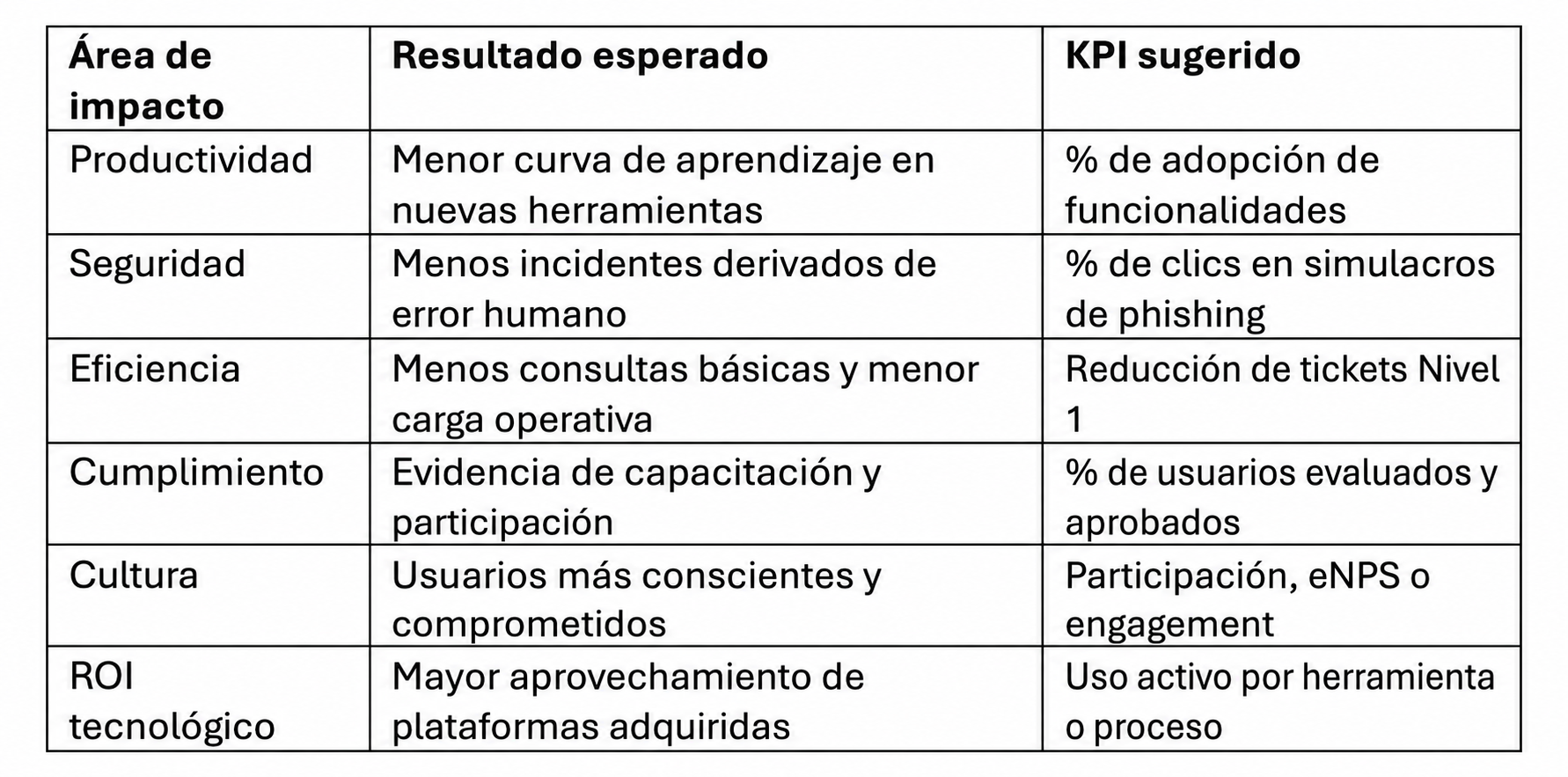 | Área de impacto | Resultado esperado | KPI sugerido |
|---|---|---|
| Productividad | Menor curva de aprendizaje en nuevas herramientas | % de adopción de funcionalidades |
| Seguridad | Menos incidentes derivados de error humano | % de clics en simulacros de phishing |
| Eficiencia | Menos consultas básicas y menor carga operativa | Reducción de tickets Nivel 1 |
| Cumplimiento | Evidencia de capacitación y participación | % de usuarios evaluados y aprobados |
| Cultura | Usuarios más conscientes y comprometidos | Participación, eNPS o engagement |
| ROI tecnológico | Mayor aprovechamiento de plataformas adquiridas | Uso activo por herramienta o proceso |